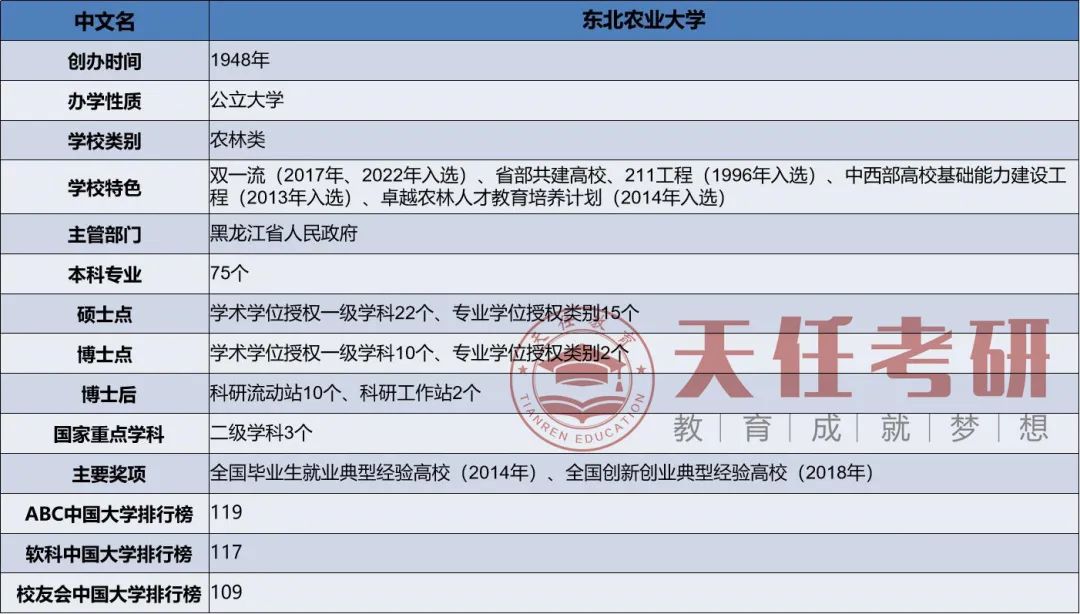 | 中文名 | 东北农业大学 |
|---|---|
| 创办时间 | 1948年 |
| 办学性质 | 公立大学 |
| 学校类别 | 农林类 |
| 学校特色 | 双一流（2017年、2022年入选）、省部共建高校、211工程（1996年入选）、中西部高校基础能力建设工程（2013年入选）、卓越农林人才教育培养计划（2014年入选） |
| 主管部门 | 黑龙江省人民政府 |
| 本科专业 | 75个 |
| 硕士点 | 学术学位授权一级学科22个、专业学位授权类别15个 |
| 博士点 | 学术学位授权一级学科10个、专业学位授权类别2个 |
| 博士后 | 科研流动站10个、科研工作站2个 |
| 国家重点学科 | 二级学科3个 |
| 主要奖项 | 全国毕业生就业典型经验高校（2014年）、全国创新创业典型经验高校（2018年） |
| ABC中国大学排行榜 | 119 |
| 软科中国大学排行榜 | 117 |
| 校友会中国大学排行榜 | 109 |

天任教育 TIANREN EDUCATION 天任考研 教育成就梦想